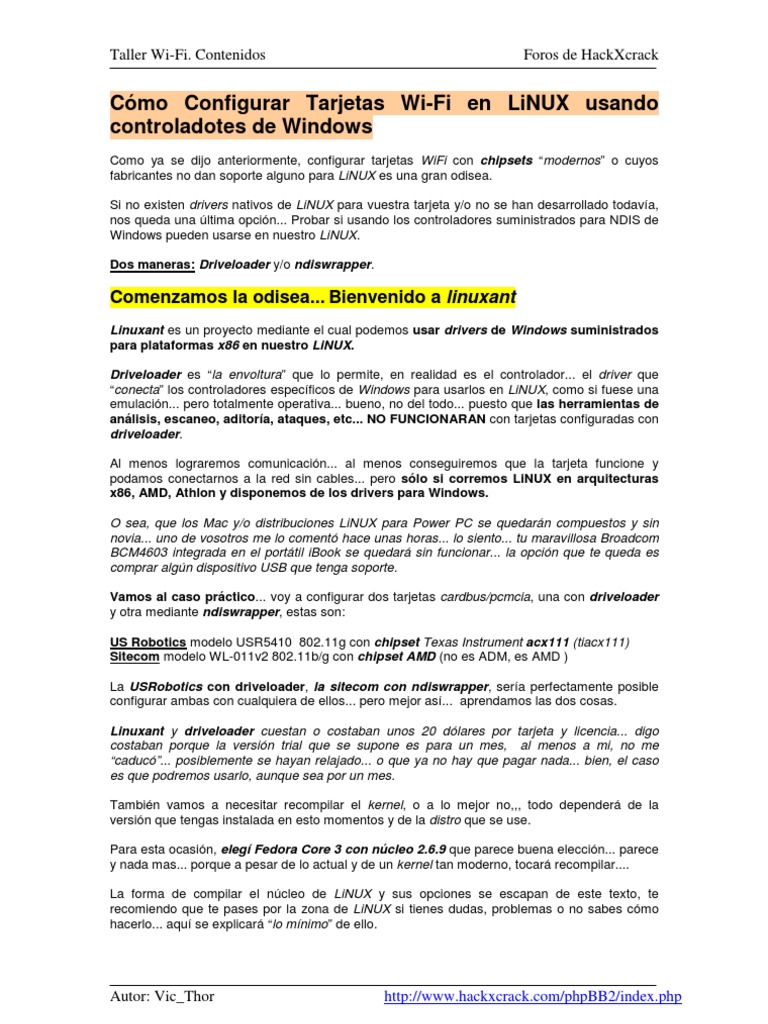 Taller Wi-Fi. Contenidos

Foros de HackXcrack

Cómo Configurar Tarjetas Wi-Fi en LiNUX usando controladotes de Windows

Como ya se dijo anteriormente, configurar tarjetas WiFi con chipsets "modernos" o cuyos fabricantes no dan soporte alguno para LiNUX es una gran odisea.

Si no existen drivers nativos de LiNUX para vuestra tarjeta y/o no se han desarrollado todavía, nos queda una última opción... Probar si usando los controladores suministrados para NDIS de Windows pueden usarse en nuestro LiNUX.

Dos maneras: Driveloader y/o ndiswrapper.

Comenzamos la odisea... Bienvenido a linuxant

Linuxant es un proyecto mediante el cual podemos usar drivers de Windows suministrados para plataformas x86 en nuestro LiNUX.

Driveloader es "la envoltura" que lo permite, en realidad es el controlador... el driver que "conecta" los controladores específicos de Windows para usarlos en LiNUX, como si fuese una emulación... pero totalmente operativa... bueno, no del todo... puesto que las herramientas de análisis, escaneo, aditoría, ataques, etc... NO FUNCIONARAN con tarjetas configuradas con driveloader.

Al menos lograremos comunicación... al menos conseguiremos que la tarjeta funcione y podamos conectarnos a la red sin cables... pero sólo si corremos LiNUX en arquitecturas x86, AMD, Athlon y disponemos de los drivers para Windows.

O sea, que los Mac y/o distribuciones LiNUX para Power PC se quedarán compuestos y sin novia... uno de vosotros me lo comentó hace unas horas... lo siento... tu maravillosa Broadcom BCM4603 integrada en el portátil iBook se quedará sin funcionar... la opción que te queda es comprar algún dispositivo USB que tenga soporte.

Vamos al caso práctico... voy a configurar dos tarjetas cardbus/pcmcia, una con driveloader y otra mediante ndiswrapper, estas son:

US Robotics modelo USR5410 802.11g con chipset Texas Instrument acx111 (tiacx111)
Sitecom modelo WL-011v2 802.11b/g con chipset AMD (no es ADM, es AMD )

La USRobotics con driveloader, la sitecom con ndiswrapper, sería perfectamente posible configurar ambas con cualquiera de ellos... pero mejor así... aprendamos las dos cosas.

Linuxant y driveloader cuestan o costaban unos 20 dólares por tarjeta y licencia... digo costaban porque la versión trial que se supone es para un mes, al menos a mi, no me "caducó"... posiblemente se hayan relajado... o que ya no hay que pagar nada... bien, el caso es que podremos usarlo, aunque sea por un mes.

También vamos a necesitar recompilar el kernel, o a lo mejor no,,, todo dependerá de la versión que tengas instalada en esto momentos y de la distro que se use.

Para esta ocasión, elegí Fedora Core 3 con núcleo 2.6.9 que parece buena elección... parece y nada mas... porque a pesar de lo actual y de un kernel tan moderno, tocará recompilar....

La forma de compilar el núcleo de LiNUX y sus opciones se escapan de este texto, te recomiendo que te pases por la zona de LiNUX si tienes dudas, problemas o no sabes cómo hacerlo... aquí se explicará "lo mínimo" de ello.

Autor: Vic_Thor

http://www.hackxcrack.com/phpBB2/index.php